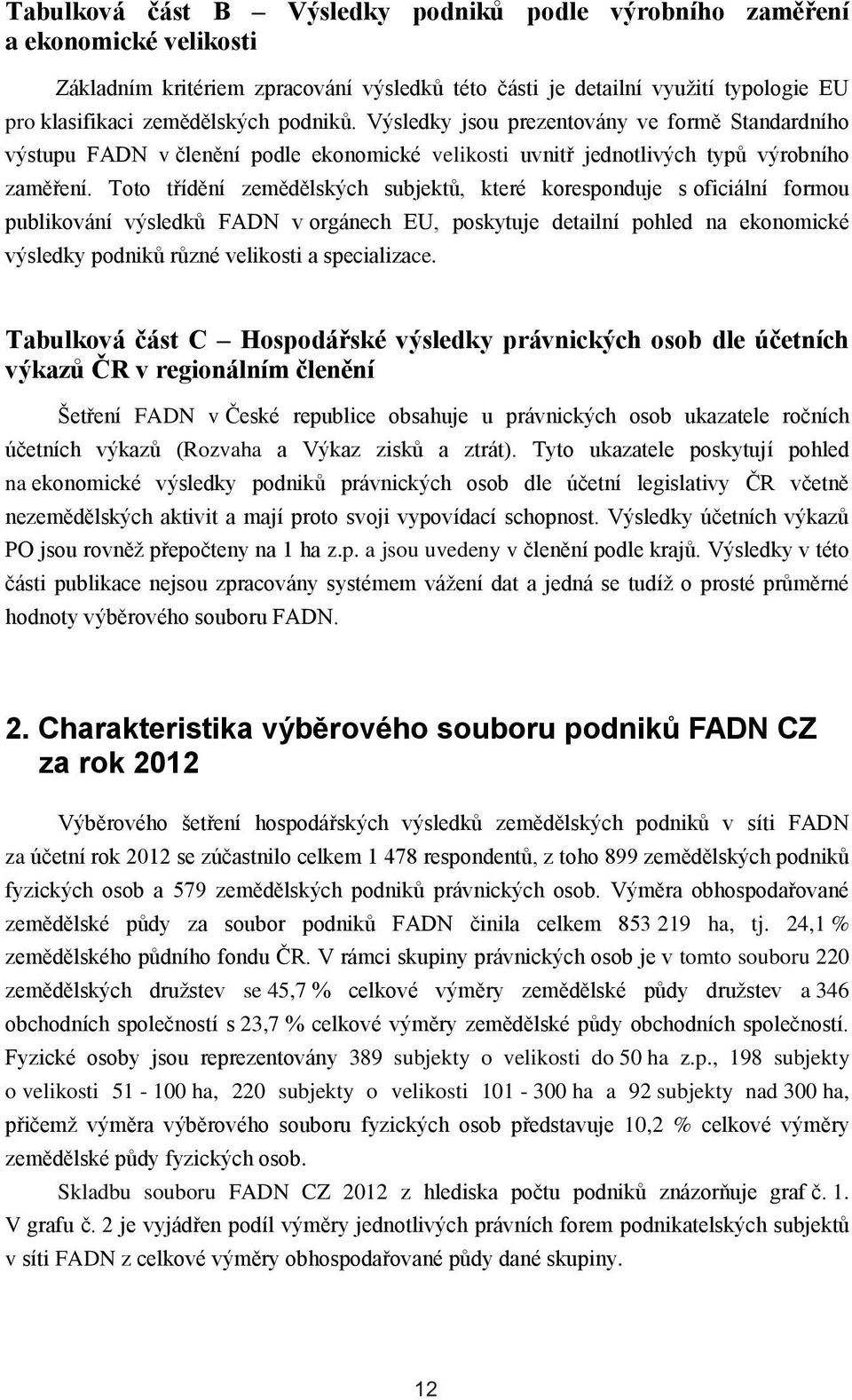 Tabulková část B – Výsledky podniků podle výrobního zaměření a ekonomické velikosti

Základním kritériem zpracování výsledků této části je detailní využití typologie EU pro klasifikaci zemědělských podniků. Výsledky jsou prezentovány ve formě Standardního výstupu FADN v členění podle ekonomické velikosti uvnitř jednotlivých typů výrobního zaměření. Toto třídění zemědělských subjektů, které koresponduje s oficiální formou publikování výsledků FADN v orgánech EU, poskytuje detailní pohled na ekonomické výsledky podniků různé velikosti a specializace.

Tabulková část C – Hospodářské výsledky právnických osob dle účetních výkazů ČR v regionálním členění

Šetření FADN v České republice obsahuje u právnických osob ukazatele ročních účetních výkazů (Rozvaha a Výkaz zisků a ztrát). Tyto ukazatele poskytují pohled na ekonomické výsledky podniků právnických osob dle účetní legislativy ČR včetně nezemědělských aktivit a mají proto svoji vypovídací schopnost. Výsledky účetních výkazů PO jsou rovněž přepočteny na 1 ha z.p. a jsou uvedeny v členění podle krajů. Výsledky v této části publikace nejsou zpracovány systémem vážení dat a jedná se tudíž o prosté průměrné hodnoty výběrového souboru FADN.

2. Charakteristika výběrového souboru podniků FADN CZ za rok 2012

Výběrového šetření hospodářských výsledků zemědělských podniků v síti FADN za účetní rok 2012 se zúčastnilo celkem 1 478 respondentů, z toho 899 zemědělských podniků fyzických osob a 579 zemědělských podniků právnických osob. Výměra obhospodařované zemědělské půdy za soubor podniků FADN činila celkem 853 219 ha, tj. 24,1 % zemědělského půdního fondu ČR. V rámci skupiny právnických osob je v tomto souboru 220 zemědělských družstev se 45,7 % celkové výměry zemědělské půdy družstev a 346 obchodních společností s 23,7 % celkové výměry zemědělské půdy obchodních společností. Fyzické osoby jsou reprezentovány 389 subjekty o velikosti do 50 ha z.p., 198 subjekty o velikosti 51 - 100 ha, 220 subjekty o velikosti 101 - 300 ha a 92 subjekty nad 300 ha, přičemž výměra výběrového souboru fyzických osob představuje 10,2 % celkové výměry zemědělské půdy fyzických osob.

Skladbu souboru FADN CZ 2012 z hlediska počtu podniků znázorňuje graf č. 1. V grafu č. 2 je vyjádřen podíl výměry jednotlivých právních forem podnikatelských subjektů v síti FADN z celkové výměry obhospodařované půdy dané skupiny.

12